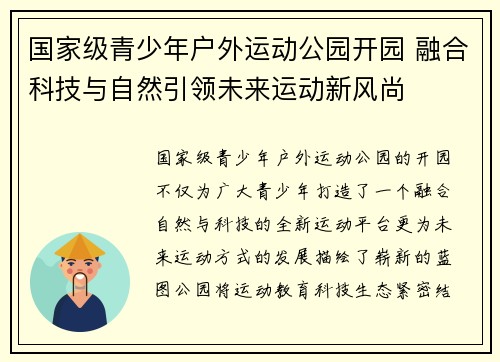 国家级青少年户外运动公园开园 融合科技与自然引领未来运动新风尚

国家级青少年户外运动公园的开园不仅为广大青少年打造了一个融合自然与科技的全新运动平台更为未来运动方式的发展描绘了崭新的蓝图公园将运动教育科技生态紧密结